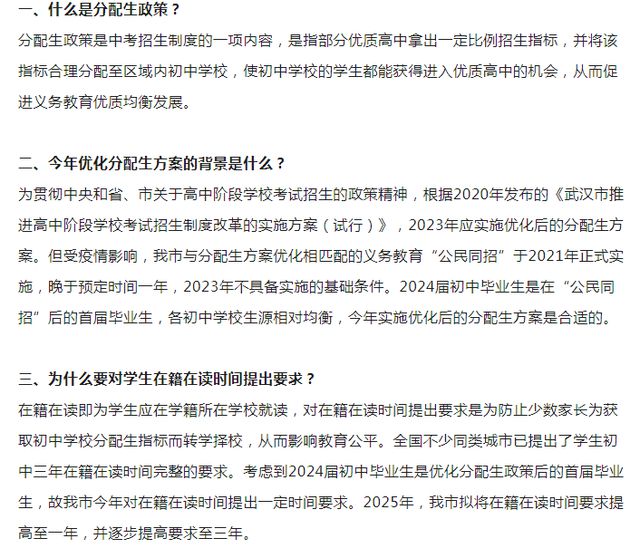 一、什么是分配生政策？

分配生政策是中考招生制度的一项内容，是指部分优质高中拿出一定比例招生指标，并将该指标合理分配至区域内初中学校，使初中学校的学生都能获得进入优质高中的机会，从而促进义务教育优质均衡发展。

二、今年优化分配生方案的背景是什么？

为贯彻中央和省、市关于高中阶段学校考试招生的政策精神，根据2020年发布的《武汉市推进高中阶段学校考试招生制度改革的实施方案（试行）》，2023年应实施优化后的分配生方案。但受疫情影响，我市与分配生方案优化相匹配的义务教育“公民同招”于2021年正式实施，晚于预定时间一年，2023年不具备实施的基础条件。2024届初中毕业生是在“公民同招”后的首届毕业生，各初中学校生源相对均衡，今年实施优化后的分配生方案是合适的。

三、为什么要对学生在籍在读时间提出要求？

在籍在读即为学生应在学籍所在学校就读，对在籍在读时间提出要求是为防止少数家长为获取初中学校分配生指标而转学择校，从而影响教育公平。全国不少同类城市已提出了学生初中三年在籍在读时间完整的要求。考虑到2024届初中毕业生是优化分配生政策后的首届毕业生，故我市今年对在籍在读时间提出一定时间要求。2025年，我市拟将在籍在读时间要求提高至一年，并逐步提高要求至三年。